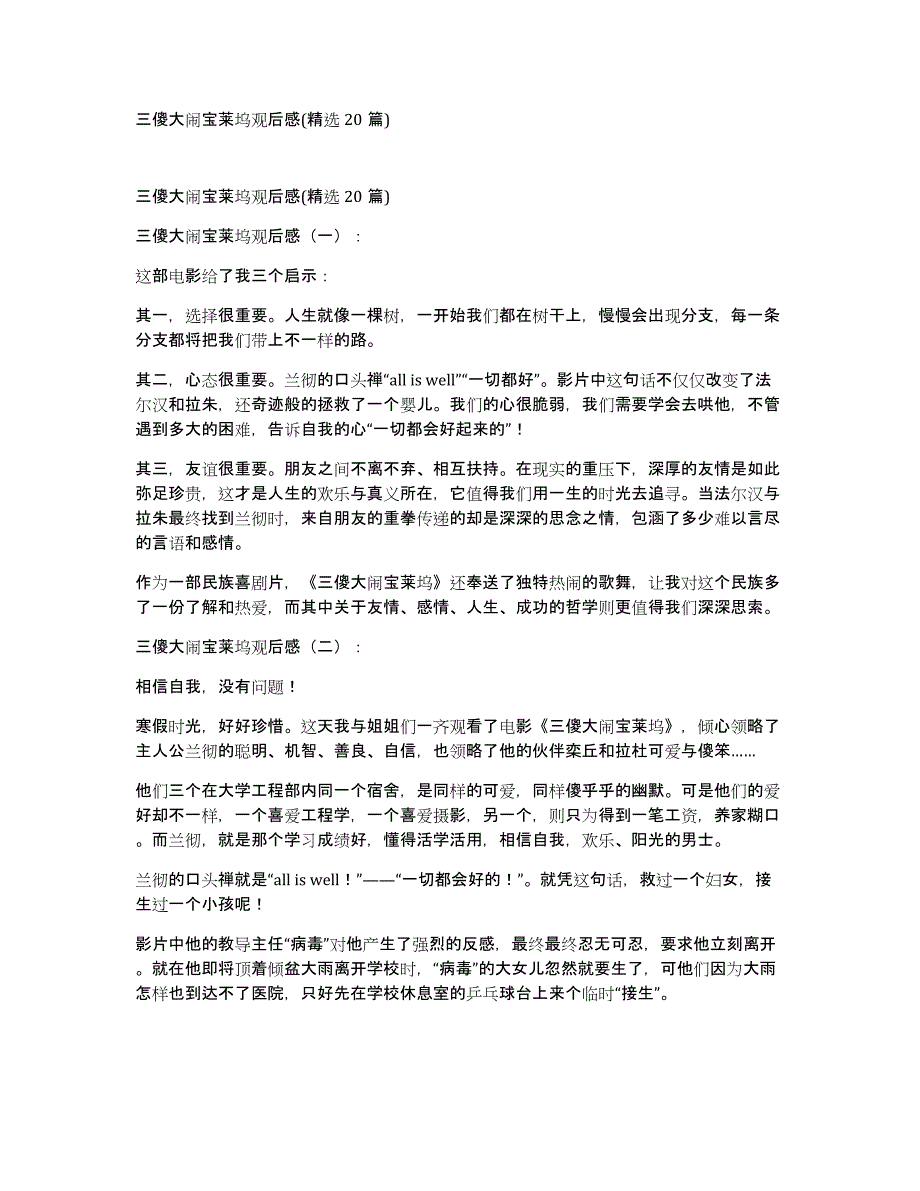 三傻大闹宝莱坞观后感(精选 20 篇)

三傻大闹宝莱坞观后感(精选 20 篇)

三傻大闹宝莱坞观后感（一）：

这部电影给了我三个启示：

其一，选择很重要。人生就像一棵树，一开始我们都在树干上，慢慢会出现分支，每一条分支都将把我们带上不一样的路。

其二，心态很重要。兰彻的口头禅“all is well”“一切都好”。影片中这句话不仅仅改变了法尔汉和拉朱，还奇迹般的拯救了一个婴儿。我们的心很脆弱，我们需要学会去哄他，不管遇到多大的困难，告诉自我的心“一切都会好起来的”！

其三，友谊很重要。朋友之间不离不弃、相互扶持。在现实的重压下，深厚的友情是如此弥足珍贵，这才是人生的欢乐与真义所在，它值得我们用一生的时光去追寻。当法尔汉与拉朱最终找到兰彻时，来自朋友的重拳传递的却是深深的思念之情，包涵了多少难以言尽的言语和感情。

作为一部民族喜剧片，《三傻大闹宝莱坞》还奉送了独特热闹的歌舞，让我对这个民族多了一份了解和热爱，而其中关于友情、感情、人生、成功的哲学则更值得我们深深思索。

三傻大闹宝莱坞观后感（二）：

相信自我，没有问题！

寒假时光，好好珍惜。这天我与姐姐们一齐观看了电影《三傻大闹宝莱坞》，倾心领略了主人公兰彻的聪明、机智、善良、自信，也领略了他的伙伴栾丘和拉杜可爱与傻笨……

他们三个在大学工程部内同一个宿舍，是同样的可爱，同样傻乎乎的幽默。可是他们的爱好却不一样，一个喜爱工程学，一个喜爱摄影，另一个，则只为得到一笔工资，养家糊口。而兰彻，就是那个学习成绩好，懂得活学活用，相信自我，欢乐、阳光的男士。

兰彻的口头禅就是“all is well！”——“一切都会好的！”。就凭这句话，救过一个妇女，接生过一个小孩呢！

影片中他的教导主任“病毒”对他产生了强烈的反感，最终最终忍无可忍，要求他立刻离开。就在他即将顶着倾盆大雨离开学校时，“病毒”的大女儿忽然就要生了，可他们因为大雨怎样也到达不了医院，只好先在学校休息室的乒乓球台上来个临时“接生”。